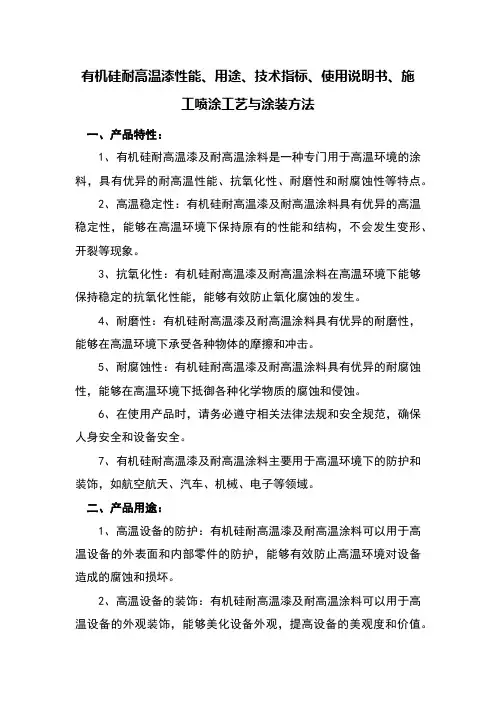 有机硅耐高温漆性能、用途、技术指标、使用说明书、施工喷涂工艺与涂装方法

一、产品特性：

1、有机硅耐高温漆及耐高温涂料是一种专门用于高温环境的涂料，具有优异的耐高温性能、抗氧化性、耐磨性和耐腐蚀性等特点。

2、高温稳定性：有机硅耐高温漆及耐高温涂料具有优异的高温稳定性，能够在高温环境下保持原有的性能和结构，不会发生变形、开裂等现象。

3、抗氧化性：有机硅耐高温漆及耐高温涂料在高温环境下能够保持稳定的抗氧化性能，能够有效防止氧化腐蚀的发生。

4、耐磨性：有机硅耐高温漆及耐高温涂料具有优异的耐磨性，能够在高温环境下承受各种物体的摩擦和冲击。

5、耐腐蚀性：有机硅耐高温漆及耐高温涂料具有优异的耐腐蚀性，能够在高温环境下抵御各种化学物质的腐蚀和侵蚀。

6、在使用产品时，请务必遵守相关法律法规和安全规范，确保人身安全和设备安全。

7、有机硅耐高温漆及耐高温涂料主要用于高温环境下的防护和装饰，如航空航天、汽车、机械、电子等领域。

二、产品用途：

1、高温设备的防护：有机硅耐高温漆及耐高温涂料可以用于高温设备的外表面和内部零件的防护，能够有效防止高温环境对设备造成的腐蚀和损坏。

2、高温设备的装饰：有机硅耐高温漆及耐高温涂料可以用于高温设备的外观装饰，能够美化设备外观，提高设备的美观度和价值。